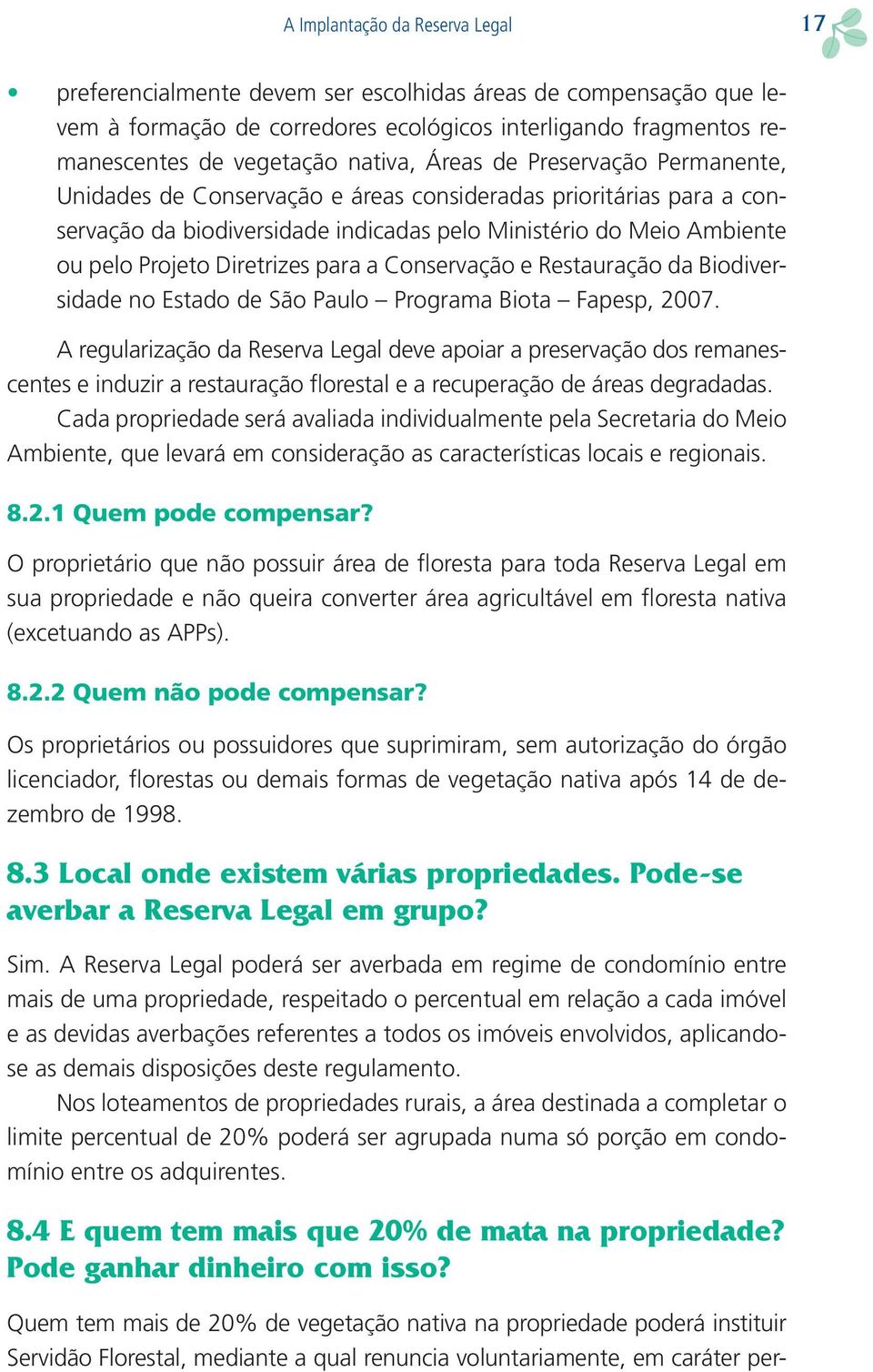 A Implantação da Reserva Legal

17

• preferencialmente devem ser escolhidas áreas de compensação que levem à formação de corredores ecológicos interligando fragmentos remanescentes de vegetação nativa, Áreas de Preservação Permanente, Unidades de Conservação e áreas consideradas prioritárias para a conservação da biodiversidade indicadas pelo Ministério do Meio Ambiente ou pelo Projeto Diretrizes para a Conservação e Restauração da Biodiversidade no Estado de São Paulo – Programa Biota – Fapesp, 2007.

A regularização da Reserva Legal deve apoiar a preservação dos remanescentes e induzir a restauração florestal e a recuperação de áreas degradadas.

Cada propriedade será avaliada individualmente pela Secretaria do Meio Ambiente, que levará em consideração as características locais e regionais.

8.2.1 Quem pode compensar?

O proprietário que não possuir área de floresta para toda Reserva Legal em sua propriedade e não queira converter área agricultável em floresta nativa (excetuando as APPs).

8.2.2 Quem não pode compensar?

Os proprietários ou possuidores que suprimiram, sem autorização do órgão licenciador, florestas ou demais formas de vegetação nativa após 14 de dezembro de 1998.

8.3 Local onde existem várias propriedades. Pode-se averbar a Reserva Legal em grupo?

Sim. A Reserva Legal poderá ser averbada em regime de condomínio entre mais de uma propriedade, respeitado o percentual em relação a cada imóvel e as devidas averbações referentes a todos os imóveis envolvidos, aplicando-se as demais disposições deste regulamento.

Nos loteamentos de propriedades rurais, a área destinada a completar o limite percentual de 20% poderá ser agrupada numa só porção em condomínio entre os adquirentes.

8.4 E quem tem mais que 20% de mata na propriedade? Pode ganhar dinheiro com isso?

Quem tem mais de 20% de vegetação nativa na propriedade poderá instituir Servidão Florestal, mediante a qual renuncia voluntariamente, em caráter per-